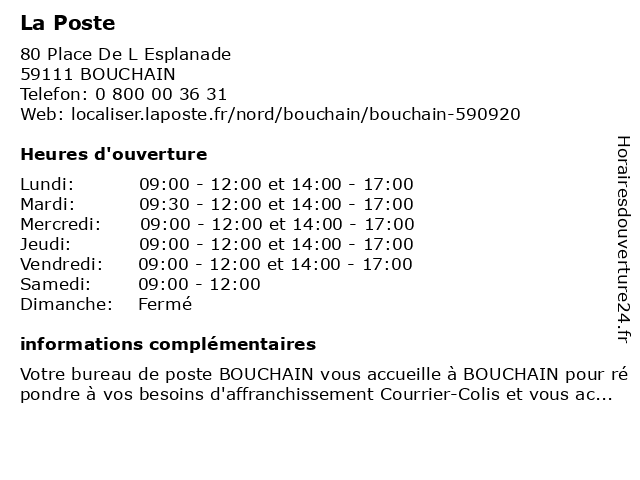 La Poste

80 Place De L Esplanade
59111 BOUCHAIN
Telefon: 0 800 00 36 31
Web: localiser.laposte.fr/nord/bouchain/bouchain-590920

Heures d'ouverture

| | |
|---|---|
| Lundi: | 09:00 - 12:00 et 14:00 - 17:00 |
| Mardi: | 09:30 - 12:00 et 14:00 - 17:00 |
| Mercredi: | 09:00 - 12:00 et 14:00 - 17:00 |
| Jeudi: | 09:00 - 12:00 et 14:00 - 17:00 |
| Vendredi: | 09:00 - 12:00 et 14:00 - 17:00 |
| Samedi: | 09:00 - 12:00 |
| Dimanche: | Fermé |

informations complémentaires

Votre bureau de poste BOUCHAIN vous accueille à BOUCHAIN pour ré pondre à vos besoins d'affranchissement Courrier-Colis et vous ac...

Horairesdouverture24.fr